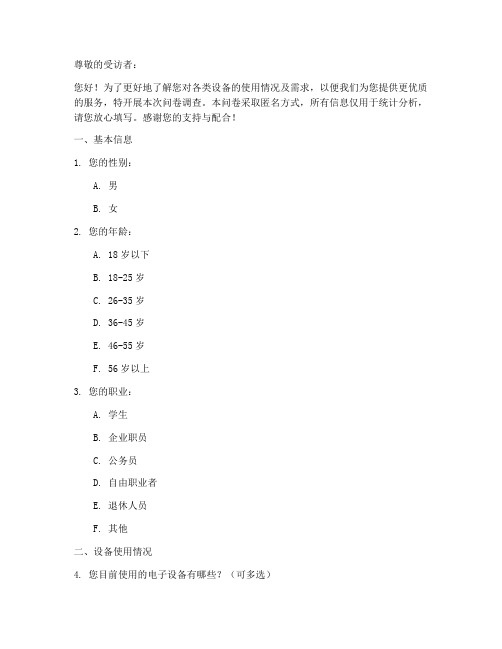 尊敬的受访者：

您好！为了更好地了解您对各类设备的使用情况及需求，以便我们为您提供更优质的服务，特开展本次问卷调查。本问卷采取匿名方式，所有信息仅用于统计分析，请您放心填写。感谢您的支持与配合！

一、基本信息

1. 您的性别：

A. 男

B. 女

2. 您的年龄：

A. 18 岁以下

B. 18-25 岁

C. 26-35 岁

D. 36-45 岁

E. 46-55 岁

F. 56 岁以上

3. 您的职业：

A. 学生

B. 企业职员

C. 公务员

D. 自由职业者

E. 退休人员

F. 其他

二、设备使用情况

4. 您目前使用的电子设备有哪些？（可多选）